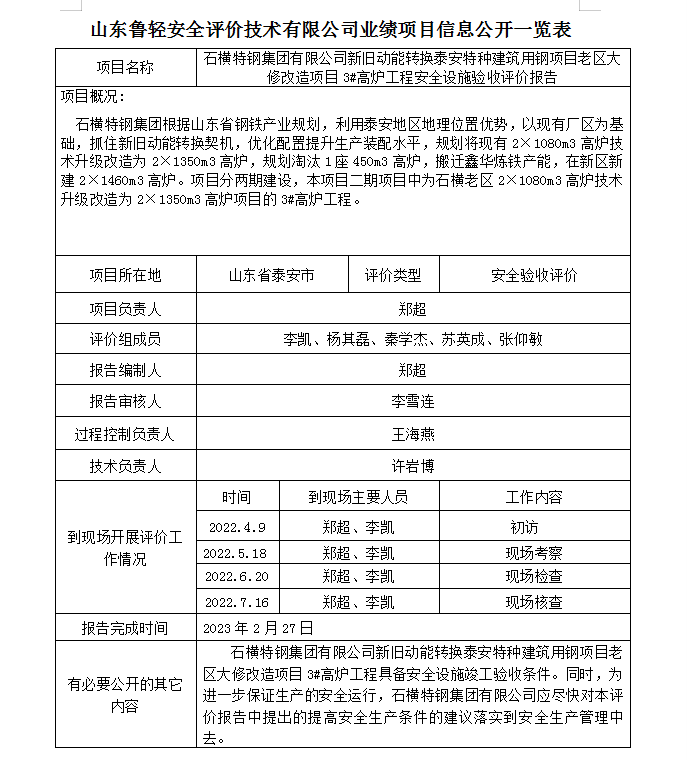 山东鲁轻安全评价技术有限公司业绩项目信息公开一览表

| 项目名称 | 石横特钢集团有限公司新旧动能转换泰安特种建筑用钢项目老区大修改造项目 3#高炉工程安全设施验收评价报告 | | |
|---|---|---|---|
| 项目概况：<br>石横特钢集团根据山东省钢铁产业规划，利用泰安地区地理位置优势，以现有厂区为基础，抓住新旧动能转换契机，优化配置提升生产装配水平，规划将现有 2×1080m3 高炉技术升级改造为 2×1350m3 高炉，规划淘汰 1 座 450m3 高炉，搬迁鑫华炼铁产能，在新区新建 2×1460m3 高炉。项目分两期建设，本项目二期项目中为石横老区 2×1080m3 高炉技术升级改造为 2×1350m3 高炉项目的 3#高炉工程。 | | | |
| 项目所在地 | 山东省泰安市 | 评价类型 | 安全验收评价 |
| 项目负责人 | 郑超 | | |
| 评价组成员 | 李凯、杨其磊、秦学杰、苏英成、张仰敏 | | |
| 报告编制人 | 郑超 | | |
| 报告审核人 | 李雪连 | | |
| 过程控制负责人 | 王海燕 | | |
| 技术负责人 | 许岩博 | | |
| 到现场开展评价工作情况 | 时间 | 到现场主要人员 | 工作内容 |
| | 2022.4.9 | 郑超、李凯 | 初访 |
| | 2022.5.18 | 郑超、李凯 | 现场考察 |
| | 2022.6.20 | 郑超、李凯 | 现场检查 |
| | 2022.7.16 | 郑超、李凯 | 现场核查 |
| 报告完成时间 | 2023 年 2 月 27 日 | | |
| 有必要公开的其它内容 | 石横特钢集团有限公司新旧动能转换泰安特种建筑用钢项目老区大修改造项目 3#高炉工程具备安全设施竣工验收条件。同时，为进一步保证生产的安全运行，石横特钢集团有限公司应尽快对本评价报告中提出的提高安全生产条件的建议落实到安全生产管理中去。 | | |